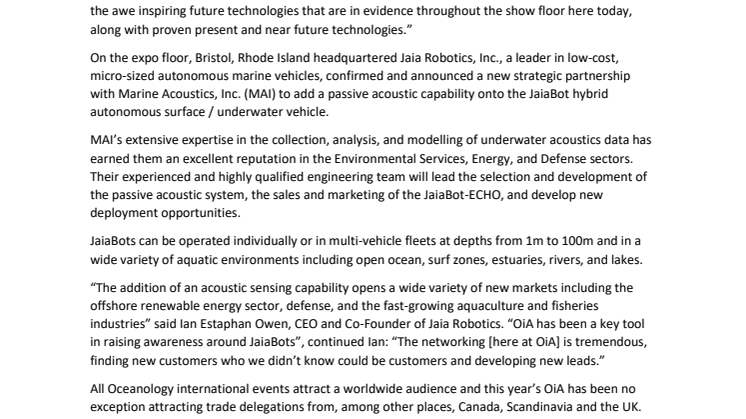 the awe inspiring future technologies that are in evidence throughout the show floor here today, along with proven present and near future technologies.”

On the expo floor, Bristol, Rhode Island headquartered Jaia Robotics, Inc., a leader in low-cost, micro-sized autonomous marine vehicles, confirmed and announced a new strategic partnership with Marine Acoustics, Inc. (MAI) to add a passive acoustic capability onto the JaiaBot hybrid autonomous surface / underwater vehicle.

MAI’s extensive expertise in the collection, analysis, and modelling of underwater acoustics data has earned them an excellent reputation in the Environmental Services, Energy, and Defense sectors. Their experienced and highly qualified engineering team will lead the selection and development of the passive acoustic system, the sales and marketing of the JaiaBot-ECHO, and develop new deployment opportunities.

JaiaBots can be operated individually or in multi-vehicle fleets at depths from 1m to 100m and in a wide variety of aquatic environments including open ocean, surf zones, estuaries, rivers, and lakes.

“The addition of an acoustic sensing capability opens a wide variety of new markets including the offshore renewable energy sector, defense, and the fast-growing aquaculture and fisheries industries” said Ian Estaphan Owen, CEO and Co-Founder of Jaia Robotics. “OiA has been a key tool in raising awareness around JaiaBots”, continued Ian: “The networking [here at OiA] is tremendous, finding new customers who we didn’t know could be customers and developing new leads.”

All Oceanology international events attract a worldwide audience and this year’s OiA has been no exception attracting trade delegations from, among other places, Canada, Scandinavia and the UK.